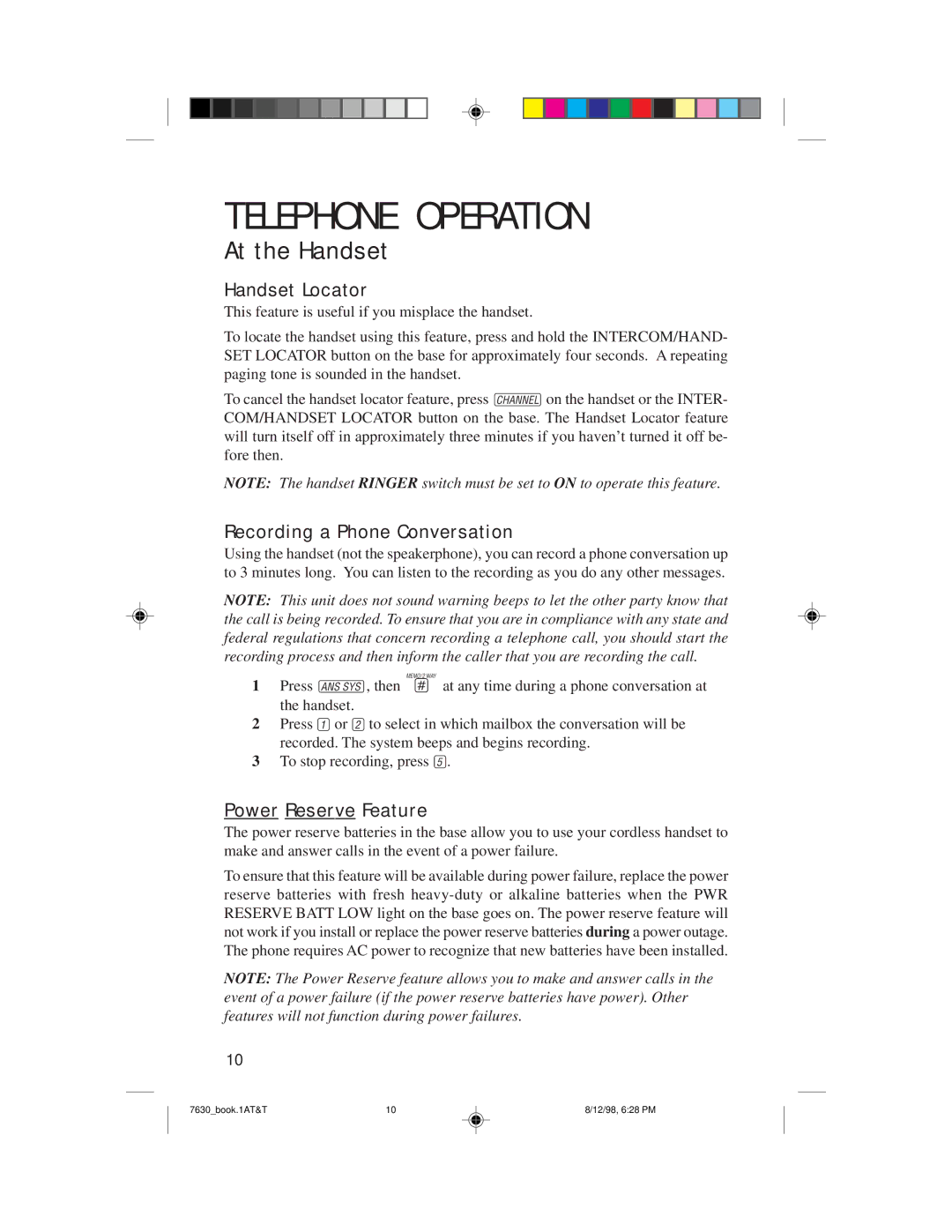 TELEPHONE OPERATION

At the Handset

Handset Locator

This feature is useful if you misplace the handset.

To locate the handset using this feature, press and hold the INTERCOM/HANDSET LOCATOR button on the base for approximately four seconds. A repeating paging tone is sounded in the handset.

To cancel the handset locator feature, press CHANNEL on the handset or the INTERCOM/HANDSET LOCATOR button on the base. The Handset Locator feature will turn itself off in approximately three minutes if you haven't turned it off before then.

NOTE: The handset RINGER switch must be set to ON to operate this feature.

Recording a Phone Conversation

Using the handset (not the speakerphone), you can record a phone conversation up to 3 minutes long. You can listen to the recording as you do any other messages.

NOTE: This unit does not sound warning beeps to let the other party know that the call is being recorded. To ensure that you are in compliance with any state and federal regulations that concern recording a telephone call, you should start the recording process and then inform the caller that you are recording the call.

1 Press ANS SYS, then MEMO/2 WAY # at any time during a phone conversation at the handset.

2 Press 1 or 2 to select in which mailbox the conversation will be recorded. The system beeps and begins recording.

3 To stop recording, press 5.

Power Reserve Feature

The power reserve batteries in the base allow you to use your cordless handset to make and answer calls in the event of a power failure.

To ensure that this feature will be available during power failure, replace the power reserve batteries with fresh heavy-duty or alkaline batteries when the PWR RESERVE BATT LOW light on the base goes on. The power reserve feature will not work if you install or replace the power reserve batteries during a power outage. The phone requires AC power to recognize that new batteries have been installed.

NOTE: The Power Reserve feature allows you to make and answer calls in the event of a power failure (if the power reserve batteries have power). Other features will not function during power failures.

10

7630_book.1AT&T 10 8/12/98, 6:28 PM